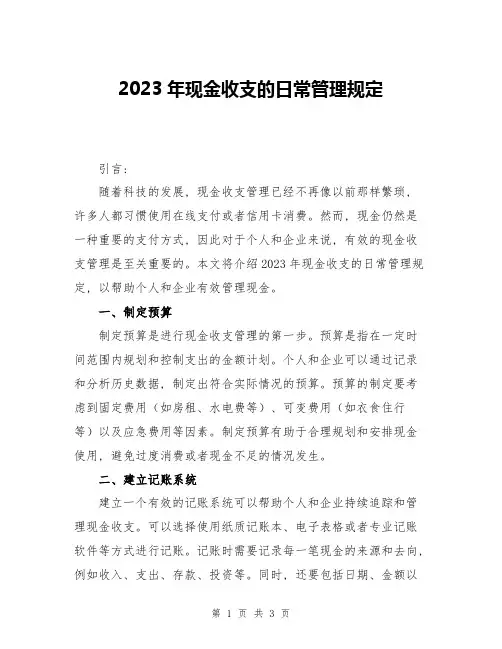 2023 年现金收支的日常管理规定

引言：

随着科技的发展，现金收支管理已经不再像以前那样繁琐，许多人都习惯使用在线支付或者信用卡消费。然而，现金仍然是一种重要的支付方式，因此对于个人和企业来说，有效的现金收支管理是至关重要的。本文将介绍 2023 年现金收支的日常管理规定，以帮助个人和企业有效管理现金。

一、制定预算

制定预算是进行现金收支管理的第一步。预算是指在一定时间范围内规划和控制支出的金额计划。个人和企业可以通过记录和分析历史数据，制定出符合实际情况的预算。预算的制定要考虑到固定费用（如房租、水电费等）、可变费用（如衣食住行等）以及应急费用等因素。制定预算有助于合理规划和安排现金使用，避免过度消费或者现金不足的情况发生。

二、建立记账系统

建立一个有效的记账系统可以帮助个人和企业持续追踪和管理现金收支。可以选择使用纸质记账本、电子表格或者专业记账软件等方式进行记账。记账时需要记录每一笔现金的来源和去向，例如收入、支出、存款、投资等。同时，还要包括日期、金额以

第 1 页 共 3 页